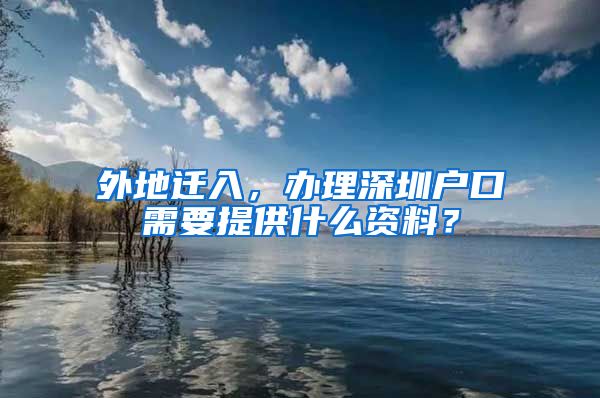 外地迁入，办理深圳户口需要提供什么资料？